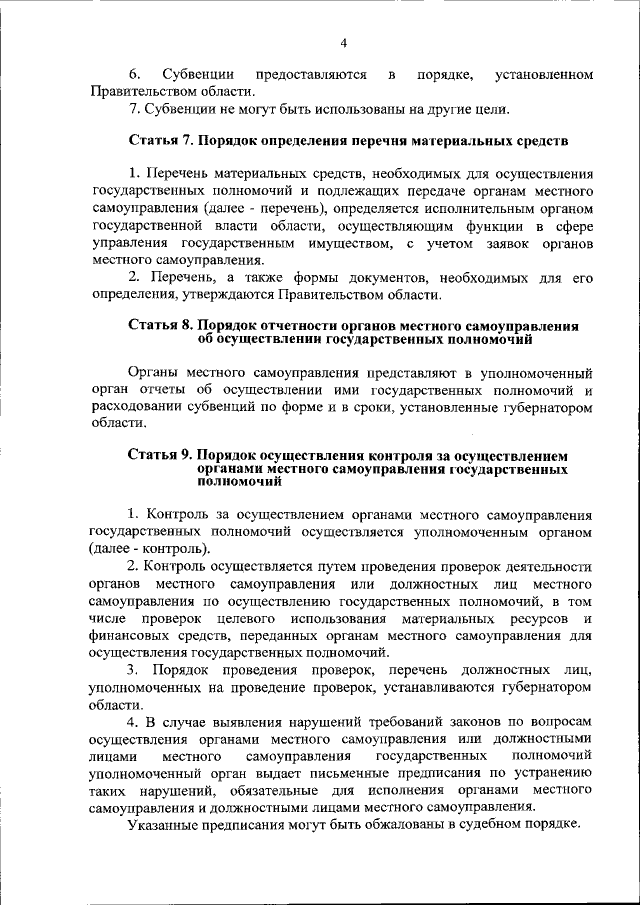 4

6. Субвенции предоставляются в порядке, установленном Правительством области.

7. Субвенции не могут быть использованы на другие цели.

Статья 7. Порядок определения перечня материальных средств

1. Перечень материальных средств, необходимых для осуществления государственных полномочий и подлежащих передаче органам местного самоуправления (далее - перечень), определяется исполнительным органом государственной власти области, осуществляющим функции в сфере управления государственным имуществом, с учетом заявок органов местного самоуправления.

2. Перечень, а также формы документов, необходимых для его определения, утверждаются Правительством области.

Статья 8. Порядок отчетности органов местного самоуправления об осуществлении государственных полномочий

Органы местного самоуправления представляют в уполномоченный орган отчеты об осуществлении ими государственных полномочий и расходовании субвенций по форме и в сроки, установленные губернатором области.

Статья 9. Порядок осуществления контроля за осуществлением органами местного самоуправления государственных полномочий

1. Контроль за осуществлением органами местного самоуправления государственных полномочий осуществляется уполномоченным органом (далее - контроль).

2. Контроль осуществляется путем проведения проверок деятельности органов местного самоуправления или должностных лиц местного самоуправления по осуществлению государственных полномочий, в том числе проверок целевого использования материальных ресурсов и финансовых средств, переданных органам местного самоуправления для осуществления государственных полномочий.

3. Порядок проведения проверок, перечень должностных лиц, уполномоченных на проведение проверок, устанавливаются губернатором области.

4. В случае выявления нарушений требований законов по вопросам осуществления органами местного самоуправления или должностными лицами местного самоуправления государственных полномочий уполномоченный орган выдает письменные предписания по устранению таких нарушений, обязательные для исполнения органами местного самоуправления и должностными лицами местного самоуправления.

Указанные предписания могут быть обжалованы в судебном порядке.